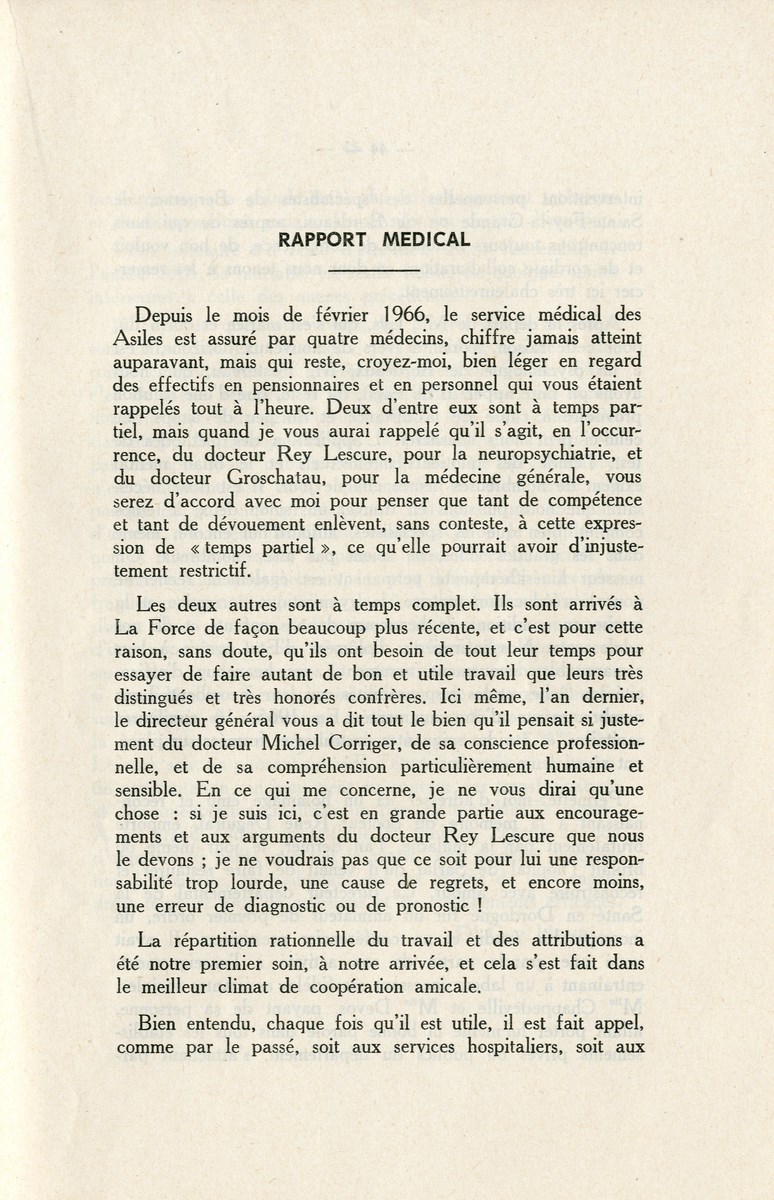 RAPPORT MEDICAL

Depuis le mois de février 1966, le service médical des Asiles est assuré par quatre médecins, chiffre jamais atteint auparavant, mais qui reste, croyez-moi, bien léger en regard des effectifs en pensionnaires et en personnel qui vous étaient rappelés tout à l'heure. Deux d'entre eux sont à temps partiel, mais quand je vous aurai rappelé qu'il s'agit, en l'occurrence, du docteur Rey Lescure, pour la neuropsychiatrie, et du docteur Groschatau, pour la médecine générale, vous serez d'accord avec moi pour penser que tant de compétence et tant de dévouement enlèvent, sans conteste, à cette expression de « temps partiel », ce qu'elle pourrait avoir d'injustement restrictif.

Les deux autres sont à temps complet. Ils sont arrivés à La Force de façon beaucoup plus récente, et c'est pour cette raison, sans doute, qu'ils ont besoin de tout leur temps pour essayer de faire autant de bon et utile travail que leurs très distingués et très honorés confrères. Ici même, l'an dernier, le directeur général vous a dit tout le bien qu'il pensait si justement du docteur Michel Corriger, de sa conscience professionnelle, et de sa compréhension particulièrement humaine et sensible. En ce qui me concerne, je ne vous dirai qu'une chose : si je suis ici, c'est en grande partie aux encouragements et aux arguments du docteur Rey Lescure que nous le devons ; je ne voudrais pas que ce soit pour lui une responsabilité trop lourde, une cause de regrets, et encore moins, une erreur de diagnostic ou de pronostic !

La répartition rationnelle du travail et des attributions a été notre premier soin, à notre arrivée, et cela s'est fait dans le meilleur climat de coopération amicale.

Bien entendu, chaque fois qu'il est utile, il est fait appel, comme par le passé, soit aux services hospitaliers, soit aux